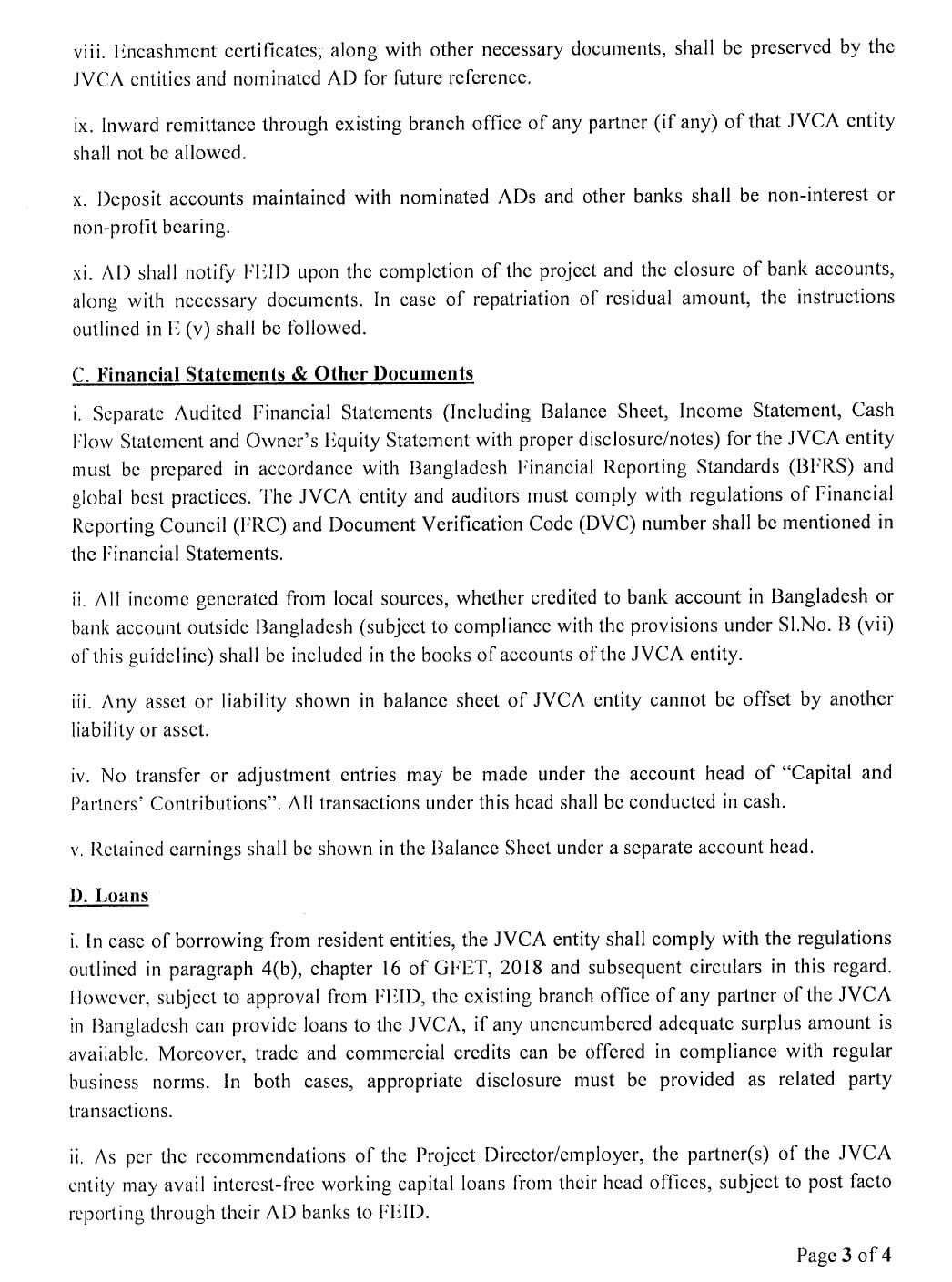 viii. Encashment certificates, along with other necessary documents, shall be preserved by the JVCA entities and nominated AD for future reference.

ix. Inward remittance through existing branch office of any partner (if any) of that JVCA entity shall not be allowed.

x. Deposit accounts maintained with nominated ADs and other banks shall be non-interest or non-profit bearing.

xi. AD shall notify FEID upon the completion of the project and the closure of bank accounts, along with necessary documents. In case of repatriation of residual amount, the instructions outlined in E (v) shall be followed.

C. Financial Statements & Other Documents

i. Separate Audited Financial Statements (Including Balance Sheet, Income Statement, Cash Flow Statement and Owner's Equity Statement with proper disclosure/notes) for the JVCA entity must be prepared in accordance with Bangladesh Financial Reporting Standards (BFRS) and global best practices. The JVCA entity and auditors must comply with regulations of Financial Reporting Council (FRC) and Document Verification Code (DVC) number shall be mentioned in the Financial Statements.

ii. All income generated from local sources, whether credited to bank account in Bangladesh or bank account outside Bangladesh (subject to compliance with the provisions under Sl.No. B (vii) of this guideline) shall be included in the books of accounts of the JVCA entity.

iii. Any asset or liability shown in balance sheet of JVCA entity cannot be offset by another liability or asset.

iv. No transfer or adjustment entries may be made under the account head of "Capital and Partners' Contributions". All transactions under this head shall be conducted in cash.

v. Retained earnings shall be shown in the Balance Sheet under a separate account head.

D. Loans

i. In case of borrowing from resident entities, the JVCA entity shall comply with the regulations outlined in paragraph 4(b), chapter 16 of GFET, 2018 and subsequent circulars in this regard. However, subject to approval from FEID, the existing branch office of any partner of the JVCA in Bangladesh can provide loans to the JVCA, if any unencumbered adequate surplus amount is available. Moreover, trade and commercial credits can be offered in compliance with regular business norms. In both cases, appropriate disclosure must be provided as related party transactions.

ii. As per the recommendations of the Project Director/employer, the partner(s) of the JVCA entity may avail interest-free working capital loans from their head offices, subject to post facto reporting through their AD banks to FEID.

Page 3 of 4